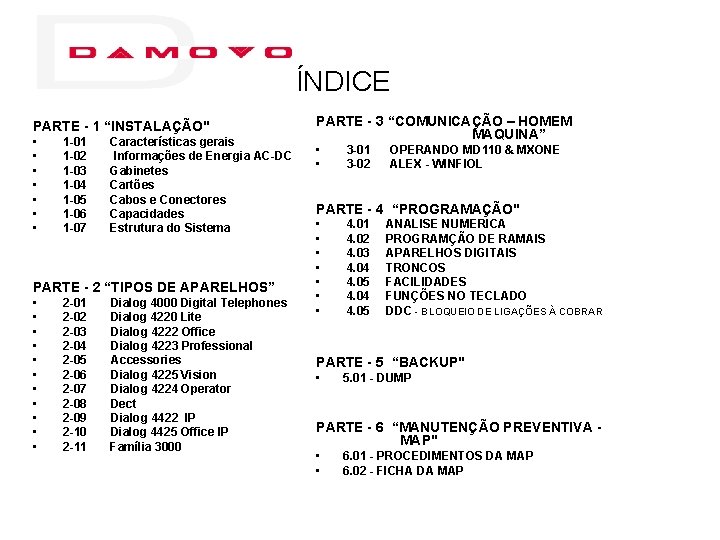 DAMOVO

ÍNDICE

PARTE - 1 "INSTALAÇÃO"
• 1-01 Características gerais
• 1-02 Informações de Energia AC-DC
• 1-03 Gabinetes
• 1-04 Cartões
• 1-05 Cabos e Conectores
• 1-06 Capacidades
• 1-07 Estrutura do Sistema

PARTE - 2 "TIPOS DE APARELHOS"
• 2-01 Dialog 4000 Digital Telephones
• 2-02 Dialog 4220 Lite
• 2-03 Dialog 4222 Office
• 2-04 Dialog 4223 Professional
• 2-05 Accessories
• 2-06 Dialog 4225 Vision
• 2-07 Dialog 4224 Operator
• 2-08 Dect
• 2-09 Dialog 4422 IP
• 2-10 Dialog 4425 Office IP
• 2-11 Família 3000

PARTE - 3 "COMUNICAÇÃO – HOMEM MAQUINA"
• 3-01 OPERANDO MD110 & MXONE
• 3-02 ALEX - WINFIOL

PARTE - 4 "PROGRAMAÇÃO"
• 4.01 ANALISE NUMERICA
• 4.02 PROGRAMÇÃO DE RAMAIS
• 4.03 APARELHOS DIGITAIS
• 4.04 TRONCOS
• 4.05 FACILIDADES
• 4.04 FUNÇÕES NO TECLADO
• 4.05 DDC - BLOQUEIO DE LIGAÇÕES À COBRAR

PARTE - 5 "BACKUP"
• 5.01 - DUMP

PARTE - 6 "MANUTENÇÃO PREVENTIVA - MAP"
• 6.01 - PROCEDIMENTOS DA MAP
• 6.02 - FICHA DA MAP